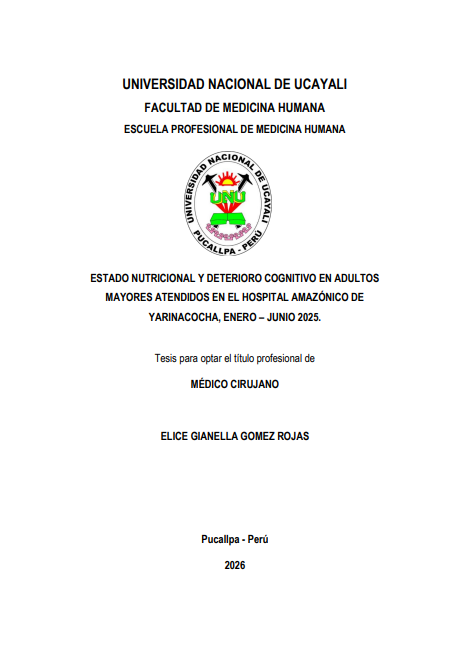 UNIVERSIDAD NACIONAL DE UCAYALI
FACULTAD DE MEDICINA HUMANA
ESCUELA PROFESIONAL DE MEDICINA HUMANA

UNIVERSIDAD NACIONAL DE UCAYALI
UNU
PUCALLPA - PERÚ

ESTADO NUTRICIONAL Y DETERIORO COGNITIVO EN ADULTOS MAYORES ATENDIDOS EN EL HOSPITAL AMAZÓNICO DE YARINACOCHA, ENERO – JUNIO 2025.

Tesis para optar el título profesional de

MÉDICO CIRUJANO

ELICE GIANELLA GOMEZ ROJAS

Pucallpa - Perú

2026